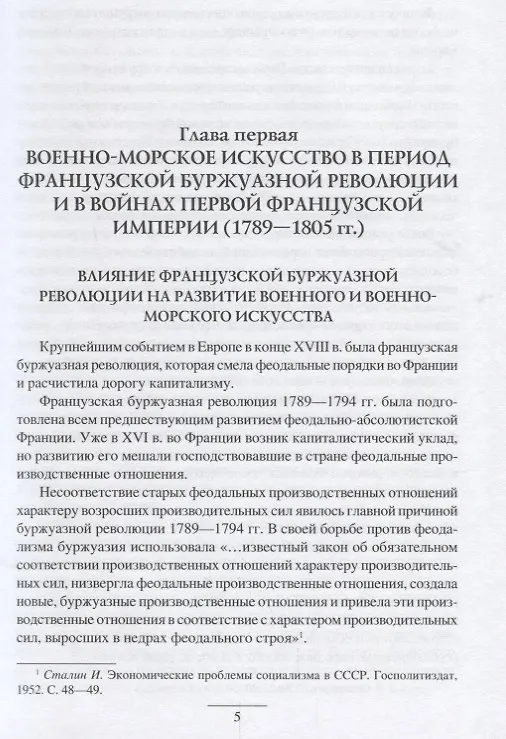 Глава первая
ВОЕННО-МОРСКОЕ ИСКУССТВО В ПЕРИОД ФРАНЦУЗСКОЙ БУРЖУАЗНОЙ РЕВОЛЮЦИИ И В ВОЙНАХ ПЕРВОЙ ФРАНЦУЗСКОЙ ИМПЕРИИ (1789—1805 гг.)

ВЛИЯНИЕ ФРАНЦУЗСКОЙ БУРЖУАЗНОЙ РЕВОЛЮЦИИ НА РАЗВИТИЕ ВОЕННОГО И ВОЕННО-МОРСКОГО ИСКУССТВА

Крупнейшим событием в Европе в конце XVIII в. была французская буржуазная революция, которая смела феодальные порядки во Франции и расчистила дорогу капитализму.

Французская буржуазная революция 1789—1794 гг. была подготовлена всем предшествующим развитием феодально-абсолютистской Франции. Уже в XVI в. во Франции возник капиталистический уклад, но развитию его мешали господствовавшие в стране феодальные производственные отношения.

Несоответствие старых феодальных производственных отношений характеру возросших производительных сил явилось главной причиной буржуазной революции 1789—1794 гг. В своей борьбе против феодализма буржуазия использовала «...известный закон об обязательном соответствии производственных отношений характеру производительных сил, низвергла феодальные производственные отношения, создала новые, буржуазные производственные отношения и привела эти производственные отношения в соответствие с характером производительных сил, выросших в недрах феодального строя»$^1$.

$^1$ Сталин И. Экономические проблемы социализма в СССР. Госполитиздат, 1952. С. 48—49.

5